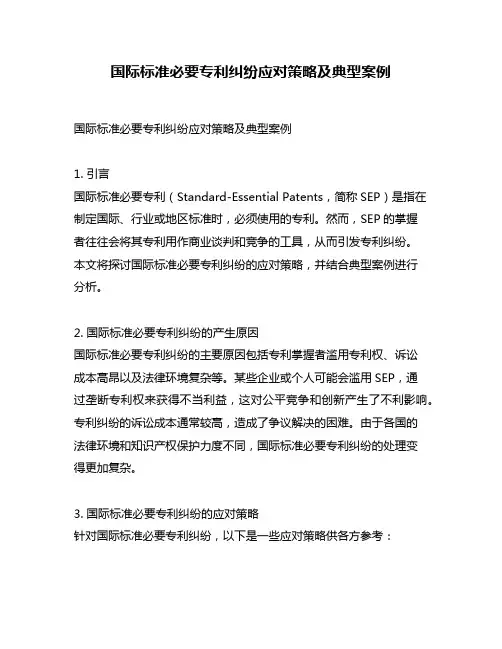 国际标准必要专利纠纷应对策略及典型案例

国际标准必要专利纠纷应对策略及典型案例

1. 引言
国际标准必要专利（Standard-Essential Patents，简称 SEP）是指在制定国际、行业或地区标准时，必须使用的专利。然而，SEP 的掌握者往往会将其专利用作商业谈判和竞争的工具，从而引发专利纠纷。本文将探讨国际标准必要专利纠纷的应对策略，并结合典型案例进行分析。

2. 国际标准必要专利纠纷的产生原因
国际标准必要专利纠纷的主要原因包括专利掌握者滥用专利权、诉讼成本高昂以及法律环境复杂等。某些企业或个人可能会滥用 SEP，通过垄断专利权来获得不当利益，这对公平竞争和创新产生了不利影响。专利纠纷的诉讼成本通常较高，造成了争议解决的困难。由于各国的法律环境和知识产权保护力度不同，国际标准必要专利纠纷的处理变得更加复杂。

3. 国际标准必要专利纠纷的应对策略
针对国际标准必要专利纠纷，以下是一些应对策略供各方参考：